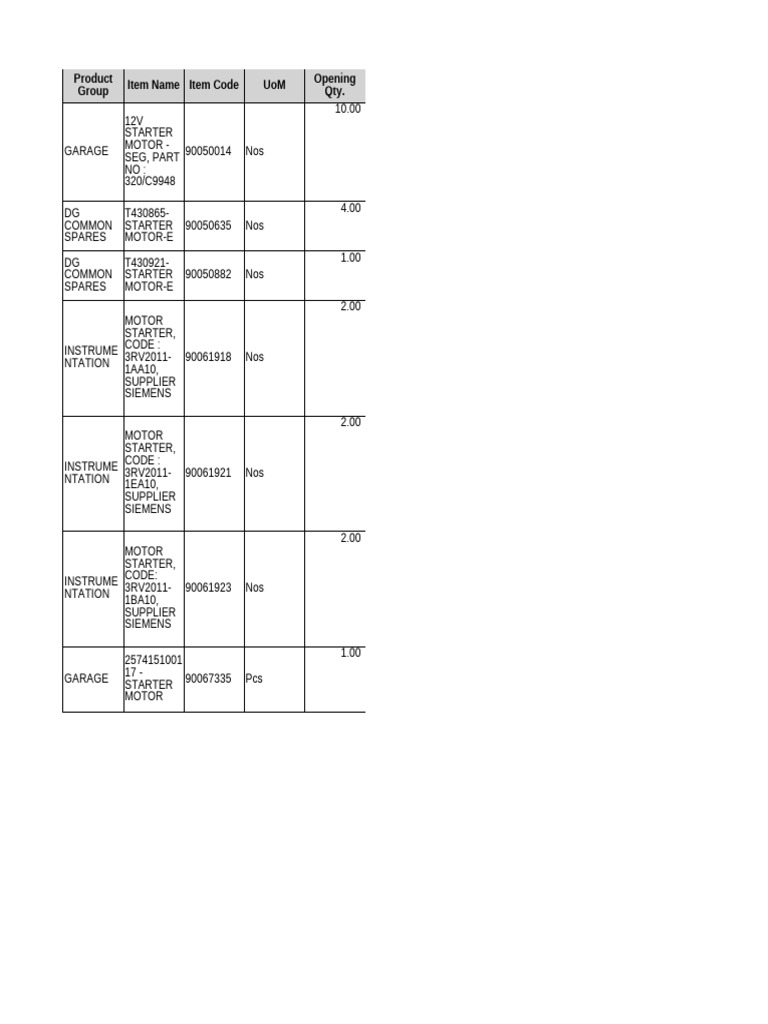 | Product Group | Item Name | Item Code | UoM | Opening Qty. |
|---|---|---|---|---|
| GARAGE | 12V STARTER MOTOR - SEG, PART NO : 320/C9948 | 90050014 | Nos | 10.00 |
| DG COMMON SPARES | T430865-STARTER MOTOR-E | 90050635 | Nos | 4.00 |
| DG COMMON SPARES | T430921-STARTER MOTOR-E | 90050882 | Nos | 1.00 |
| INSTRUMENTATION | MOTOR STARTER, CODE : 3RV2011-1AA10, SUPPLIER SIEMENS | 90061918 | Nos | 2.00 |
| INSTRUMENTATION | MOTOR STARTER, CODE : 3RV2011-1EA10, SUPPLIER SIEMENS | 90061921 | Nos | 2.00 |
| INSTRUMENTATION | MOTOR STARTER, CODE: 3RV2011-1BA10, SUPPLIER SIEMENS | 90061923 | Nos | 2.00 |
| GARAGE | 257415100117 - STARTER MOTOR | 90067335 | Pcs | 1.00 |